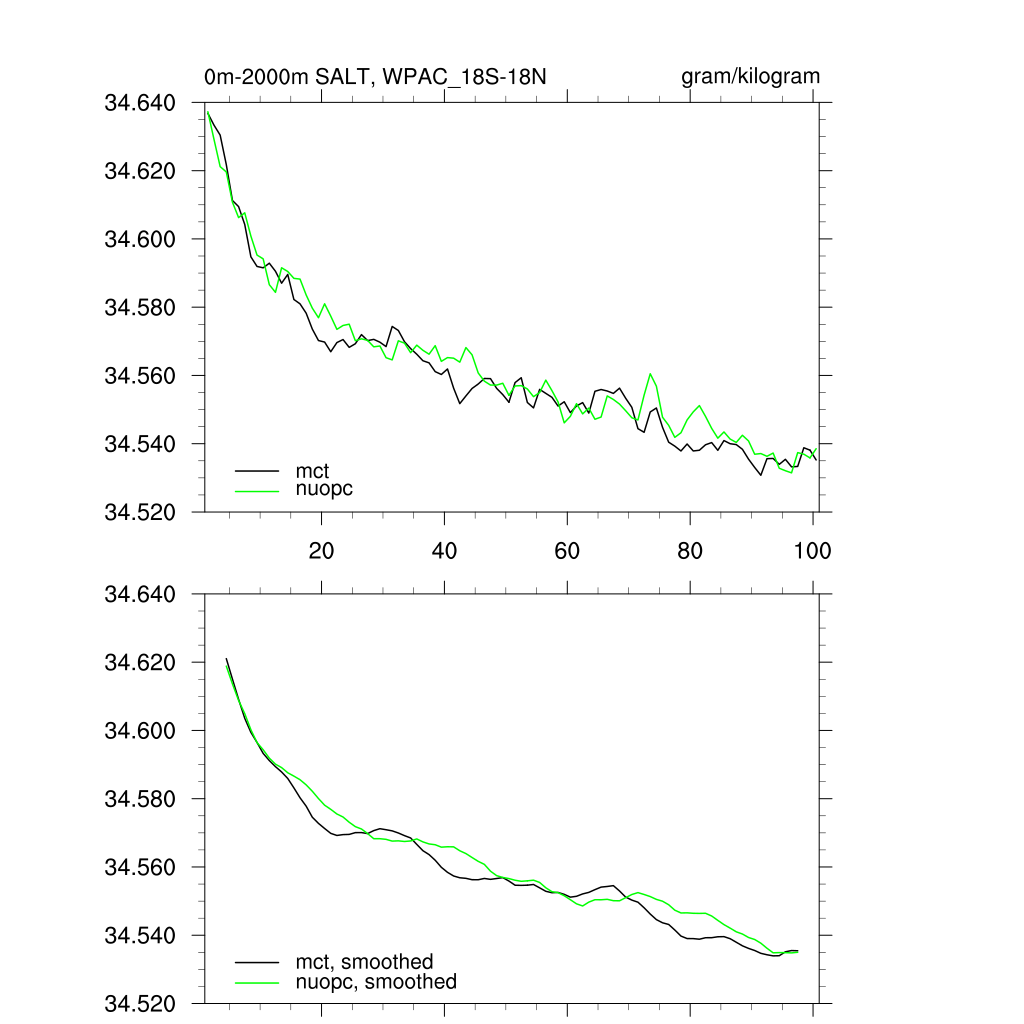 0m-2000m SALT, WPAC_18S-18N

gram/kilogram

34.640
34.620
34.600
34.580
34.560
34.540
34.520

mct
nuopc

20
40
60
80
100

34.640
34.620
34.600
34.580
34.560
34.540
34.520

mct, smoothed
nuopc, smoothed